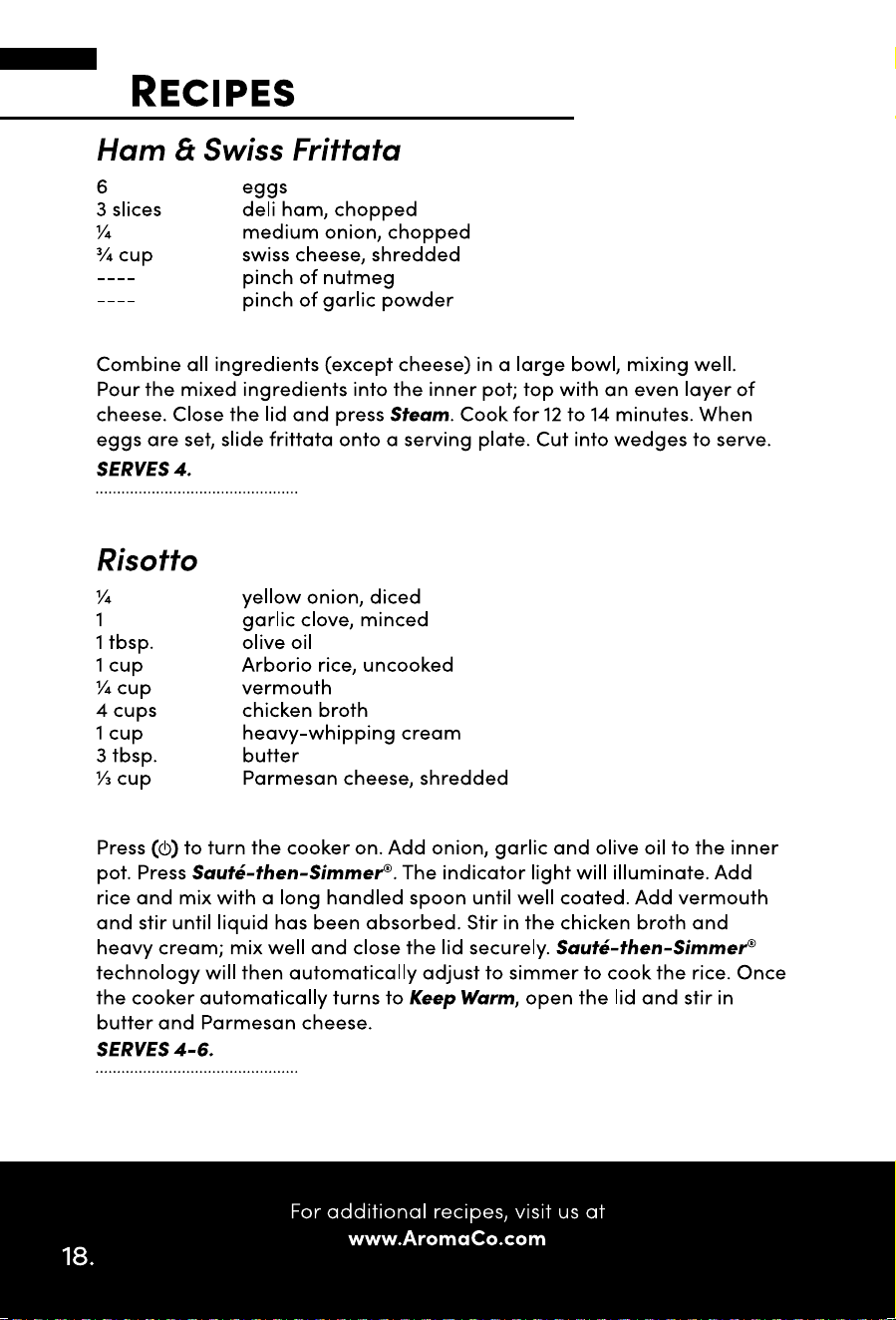 RECIPES

Ham & Swiss Frittata

6 eggs
3 slices deli ham, chopped
¼ medium onion, chopped
¾ cup swiss cheese, shredded
---- pinch of nutmeg
---- pinch of garlic powder

Combine all ingredients (except cheese) in a large bowl, mixing well. Pour the mixed ingredients into the inner pot; top with an even layer of cheese. Close the lid and press Steam. Cook for 12 to 14 minutes. When eggs are set, slide frittata onto a serving plate. Cut into wedges to serve.

SERVES 4.

Risotto

¼ yellow onion, diced
1 garlic clove, minced
1 tbsp. olive oil
1 cup Arborio rice, uncooked
¼ cup vermouth
4 cups chicken broth
1 cup heavy-whipping cream
3 tbsp. butter
⅓ cup Parmesan cheese, shredded

Press (⏻) to turn the cooker on. Add onion, garlic and olive oil to the inner pot. Press Sauté-then-Simmer®. The indicator light will illuminate. Add rice and mix with a long handled spoon until well coated. Add vermouth and stir until liquid has been absorbed. Stir in the chicken broth and heavy cream; mix well and close the lid securely. Sauté-then-Simmer® technology will then automatically adjust to simmer to cook the rice. Once the cooker automatically turns to Keep Warm, open the lid and stir in butter and Parmesan cheese.

SERVES 4-6.

For additional recipes, visit us at
www.AromaCo.com

18.